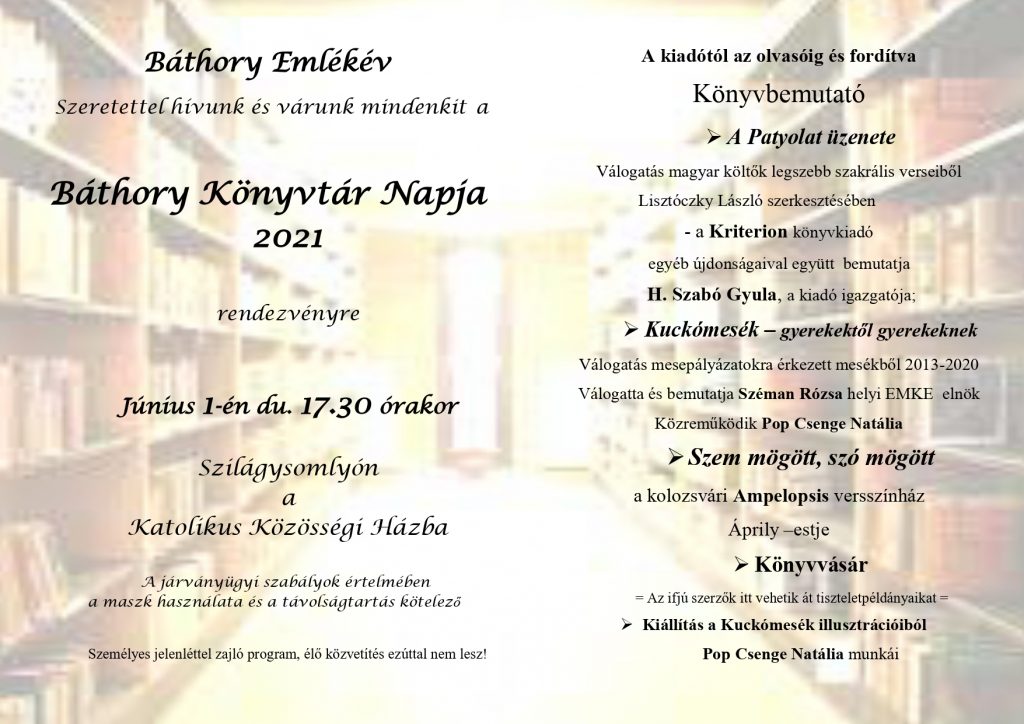 Báthory Emlékév

Szeretettel hívunk és várunk mindenkit a

Báthory Könyvtár Napja
2021

rendezvényre

Június 1-én du. 17.30 órakor

Szilágysomlyón
a
Katolikus Közösségi Házba

A járványügyi szabályok értelmében
a maszk használata és a távolságtartás kötelező

Személyes jelenléttel zajló program, élő közvetítés ezúttal nem lesz!

A kiadótól az olvasóig és fordítva

Könyvbemutató

➢ A Patyolat üzenete

Válogatás magyar költők legszebb szakrális verseiből

Lisztóczky László szerkesztésében

- a Kriterion könyvkiadó

egyéb újdonságaival együtt bemutatja

H. Szabó Gyula, a kiadó igazgatója;

➢ Kuckómesék – gyerekektől gyerekeknek

Válogatás mesepályázatokra érkezett mesékből 2013-2020

Válogatta és bemutatja Széman Rózsa helyi EMKE elnök

Közreműködik Pop Csenge Natália

➢ Szem mögött, szó mögött

a kolozsvári Ampelopsis versszínház

Áprily –estje

➢ Könyvvásár

= Az ifjú szerzők itt vehetik át tiszteletpéldányaikat =

➢ Kiállítás a Kuckómesék illusztrációiból

Pop Csenge Natália munkái